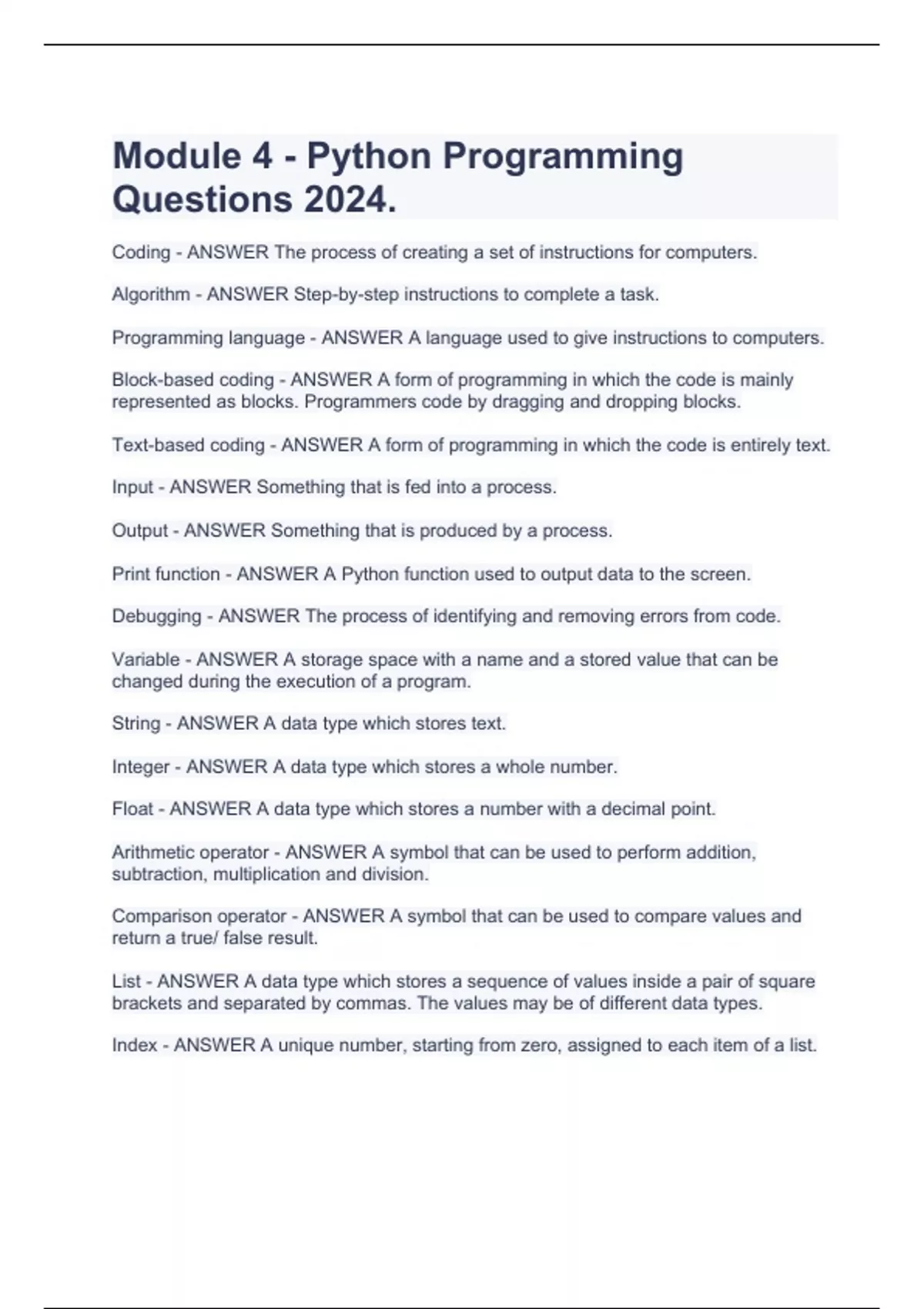 Module 4 - Python Programming Questions 2024.

Coding - ANSWER The process of creating a set of instructions for computers.

Algorithm - ANSWER Step-by-step instructions to complete a task.

Programming language - ANSWER A language used to give instructions to computers.

Block-based coding - ANSWER A form of programming in which the code is mainly represented as blocks. Programmers code by dragging and dropping blocks.

Text-based coding - ANSWER A form of programming in which the code is entirely text.

Input - ANSWER Something that is fed into a process.

Output - ANSWER Something that is produced by a process.

Print function - ANSWER A Python function used to output data to the screen.

Debugging - ANSWER The process of identifying and removing errors from code.

Variable - ANSWER A storage space with a name and a stored value that can be changed during the execution of a program.

String - ANSWER A data type which stores text.

Integer - ANSWER A data type which stores a whole number.

Float - ANSWER A data type which stores a number with a decimal point.

Arithmetic operator - ANSWER A symbol that can be used to perform addition, subtraction, multiplication and division.

Comparison operator - ANSWER A symbol that can be used to compare values and return a true/ false result.

List - ANSWER A data type which stores a sequence of values inside a pair of square brackets and separated by commas. The values may be of different data types.

Index - ANSWER A unique number, starting from zero, assigned to each item of a list.